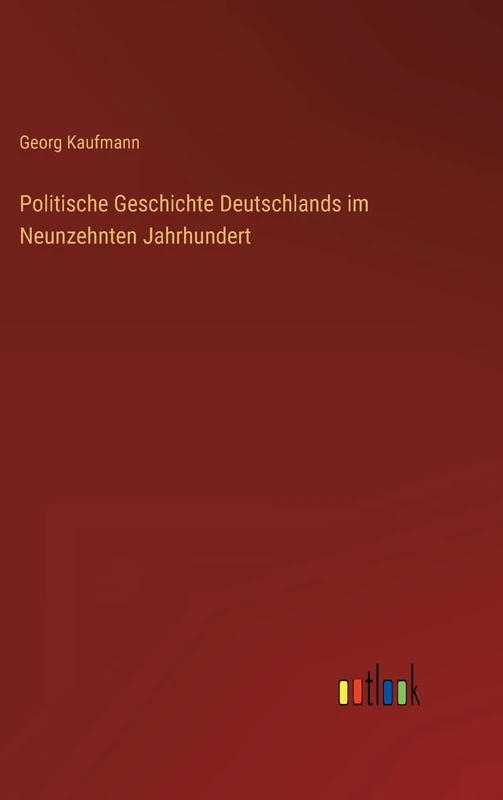 Georg Kaufmann

Politische Geschichte Deutschlands im Neunzehnten Jahrhundert

outlook